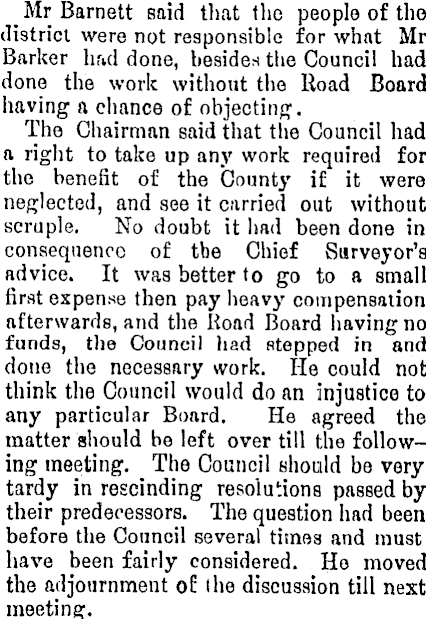 Mr Barnett said that the people of the district were not responsible for what Mr Barker had done, besides the Council had done the work without the Road Board having a chance of objecting.

The Chairman said that the Council had a right to take up any work required for the benefit of the County if it were neglected, and see it carried out without scruple. No doubt it had been done in consequence of the Chief Surveyor's advice. It was better to go to a small first expense then pay heavy compensation afterwards, and the Road Board having no funds, the Council had stepped in and done the necessary work. He could not think the Council would do an injustice to any particular Board. He agreed the matter should be left over till the following meeting. The Council should be very tardy in rescinding resolutions passed by their predecessors. The question had been before the Council several times and must have been fairly considered. He moved the adjournment of the discussion till next meeting.